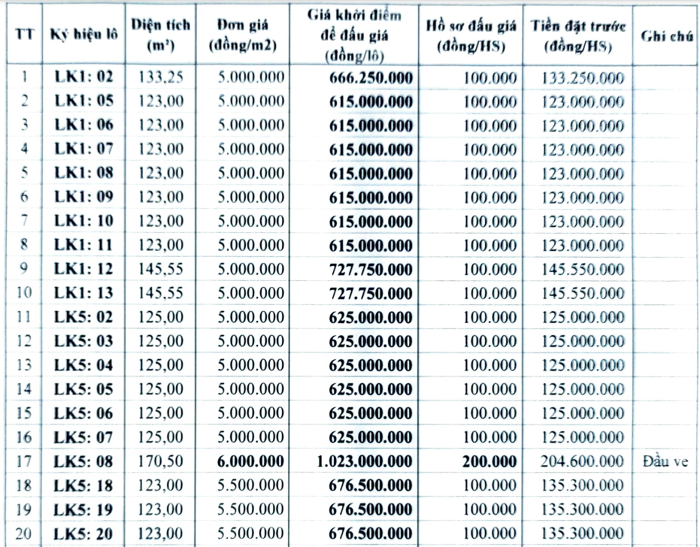 | TT | Ký hiệu lô | Diện tích ($m^2$) | Đơn giá (đồng/m2) | Giá khởi điểm để đấu giá (đồng/lô) | Hồ sơ đấu giá (đồng/HS) | Tiền đặt trước (đồng/HS) | Ghi chú |
|---|---|---|---|---|---|---|---|
| 1 | LK1: 02 | 133.25 | 5.000.000 | 666.250.000 | 100.000 | 133.250.000 | |
| 2 | LK1: 05 | 123,00 | 5.000.000 | 615.000.000 | 100.000 | 123.000.000 | |
| 3 | LK1: 06 | 123,00 | 5.000.000 | 615.000.000 | 100.000 | 123.000.000 | |
| 4 | LK1: 07 | 123,00 | 5.000.000 | 615.000.000 | 100.000 | 123.000.000 | |
| 5 | LK1: 08 | 123,00 | 5.000.000 | 615.000.000 | 100.000 | 123.000.000 | |
| 6 | LK1: 09 | 123,00 | 5.000.000 | 615.000.000 | 100.000 | 123.000.000 | |
| 7 | LK1: 10 | 123,00 | 5.000.000 | 615.000.000 | 100.000 | 123.000.000 | |
| 8 | LK1: 11 | 123,00 | 5.000.000 | 615.000.000 | 100.000 | 123.000.000 | |
| 9 | LK1: 12 | 145,55 | 5.000.000 | 727.750.000 | 100.000 | 145.550.000 | |
| 10 | LK1: 13 | 145,55 | 5.000.000 | 727.750.000 | 100.000 | 145.550.000 | |
| 11 | LK5: 02 | 125,00 | 5.000.000 | 625.000.000 | 100.000 | 125.000.000 | |
| 12 | LK5: 03 | 125,00 | 5.000.000 | 625.000.000 | 100.000 | 125.000.000 | |
| 13 | LK5: 04 | 125,00 | 5.000.000 | 625.000.000 | 100.000 | 125.000.000 | |
| 14 | LK5: 05 | 125,00 | 5.000.000 | 625.000.000 | 100.000 | 125.000.000 | |
| 15 | LK5: 06 | 125,00 | 5.000.000 | 625.000.000 | 100.000 | 125.000.000 | |
| 16 | LK5: 07 | 125,00 | 5.000.000 | 625.000.000 | 100.000 | 125.000.000 | |
| 17 | LK5: 08 | 170,50 | 6.000.000 | 1.023.000.000 | 200.000 | 204.600.000 | Đầu ve |
| 18 | LK5: 18 | 123,00 | 5.500.000 | 676.500.000 | 100.000 | 135.300.000 | |
| 19 | LK5: 19 | 123,00 | 5.500.000 | 676.500.000 | 100.000 | 135.300.000 | |
| 20 | LK5: 20 | 123,00 | 5.500.000 | 676.500.000 | 100.000 | 135.300.000 | |